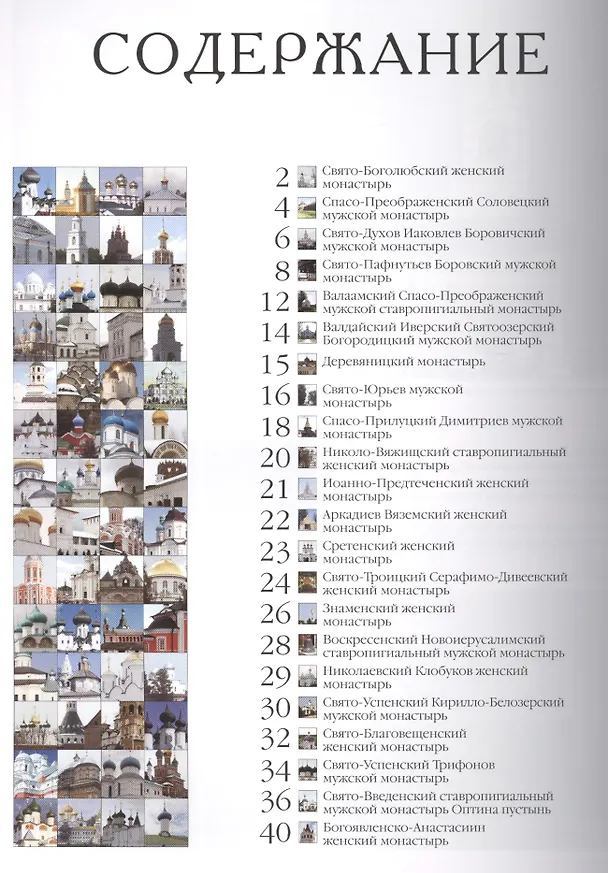 СОДЕРЖАНИЕ

2 Свято-Боголюбский женский монастырь

4 Спасо-Преображенский Соловецкий мужской монастырь

6 Свято-Духов Иаковлев Боровичский мужской монастырь

8 Свято-Пафнутьев Боровский мужской монастырь

12 Валаамский Спасо-Преображенский мужской ставропигиальный монастырь

14 Валдайский Иверский Святоозерский Богородицкий мужской монастырь

15 Деревяницкий монастырь

16 Свято-Юрьев мужской монастырь

18 Спасо-Прилуцкий Димитриев мужской монастырь

20 Николо-Вяжищский ставропигиальный женский монастырь

21 Иоанно-Предтеченский женский монастырь

22 Аркадиев Вяземский женский монастырь

23 Сретенский женский монастырь

24 Свято-Троицкий Серафимо-Дивеевский женский монастырь

26 Знаменский женский монастырь

28 Воскресенский Новоиерусалимский ставропигиальный мужской монастырь

29 Николаевский Клобуков женский монастырь

30 Свято-Успенский Кирилло-Белозерский мужской монастырь

32 Свято-Благовещенский женский монастырь

34 Свято-Успенский Трифонов мужской монастырь

36 Свято-Введенский ставропигиальный мужской монастырь Оптина пустынь

40 Богоявленско-Анастасиин женский монастырь